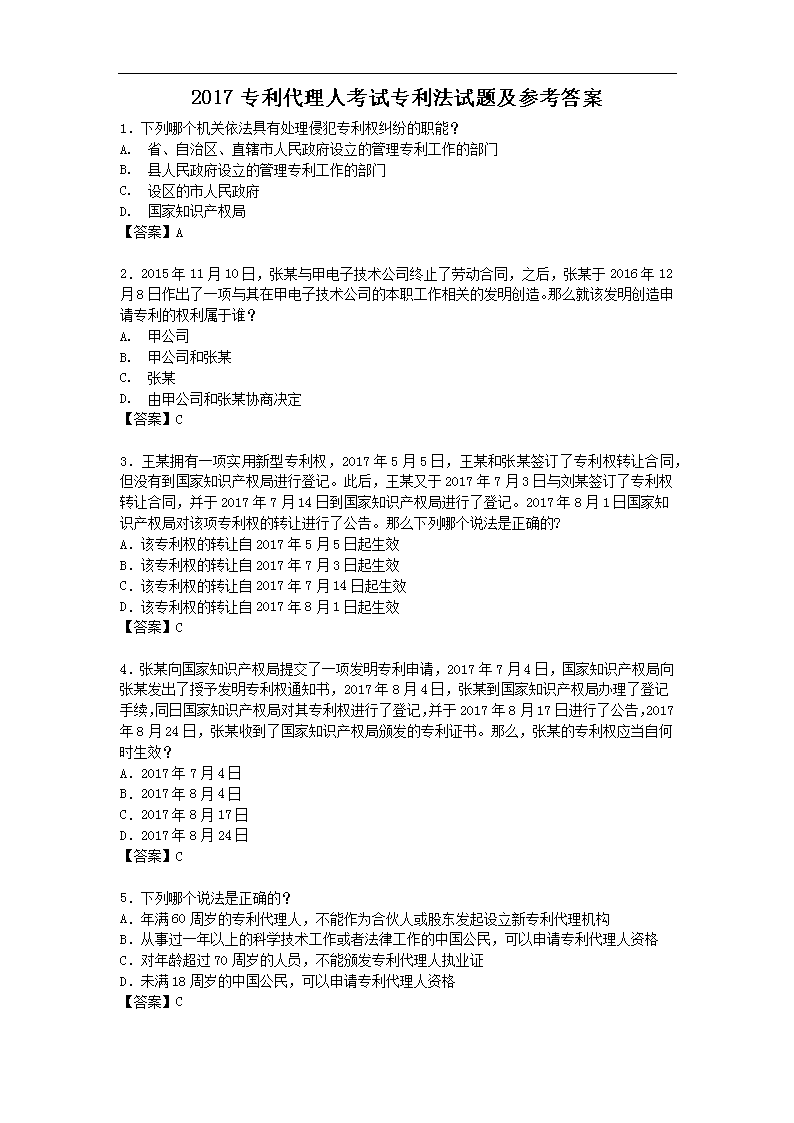 2017 专利代理人考试专利法试题及参考答案

1．下列哪个机关依法具有处理侵犯专利权纠纷的职能？
A. 省、自治区、直辖市人民政府设立的管理专利工作的部门
B. 县人民政府设立的管理专利工作的部门
C. 设区的市人民政府
D. 国家知识产权局
【答案】A

2．2015 年 11 月 10 日，张某与甲电子技术公司终止了劳动合同，之后，张某于 2016 年 12 月 8 日作出了一项与其在甲电子技术公司的本职工作相关的发明创造。那么就该发明创造申请专利的权利属于谁？
A. 甲公司
B. 甲公司和张某
C. 张某
D. 由甲公司和张某协商决定
【答案】C

3．王某拥有一项实用新型专利权，2017 年 5 月 5 日，王某和张某签订了专利权转让合同，但没有到国家知识产权局进行登记。此后，王某又于 2017 年 7 月 3 日与刘某签订了专利权转让合同，并于 2017 年 7 月 14 日到国家知识产权局进行了登记。2017 年 8 月 1 日国家知识产权局对该项专利权的转让进行了公告。那么下列哪个说法是正确的?
A．该专利权的转让自 2017 年 5 月 5 日起生效
B．该专利权的转让自 2017 年 7 月 3 日起生效
C．该专利权的转让自 2017 年 7 月 14 日起生效
D．该专利权的转让自 2017 年 8 月 1 日起生效
【答案】C

4．张某向国家知识产权局提交了一项发明专利申请，2017 年 7 月 4 日，国家知识产权局向张某发出了授予发明专利权通知书，2017 年 8 月 4 日，张某到国家知识产权局办理了登记手续,同日国家知识产权局对其专利权进行了登记,并于 2017 年 8 月 17 日进行了公告,2017 年 8 月 24 日，张某收到了国家知识产权局颁发的专利证书。那么，张某的专利权应当自何时生效？
A．2017 年 7 月 4 日
B．2017 年 8 月 4 日
C．2017 年 8 月 17 日
D．2017 年 8 月 24 日
【答案】C

5．下列哪个说法是正确的？
A．年满 60 周岁的专利代理人，不能作为合伙人或股东发起设立新专利代理机构
B．从事过一年以上的科学技术工作或者法律工作的中国公民，可以申请专利代理人资格
C．对年龄超过 70 周岁的人员，不能颁发专利代理人执业证
D．未满 18 周岁的中国公民，可以申请专利代理人资格
【答案】C